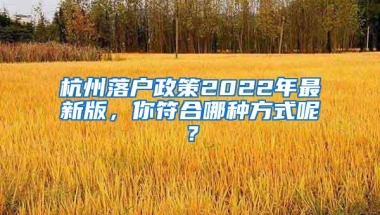 杭州落户政策2022年最新版，你符合哪种方式呢？